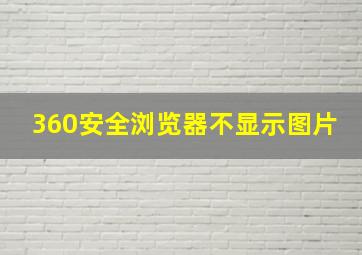 360安全浏览器不显示图片